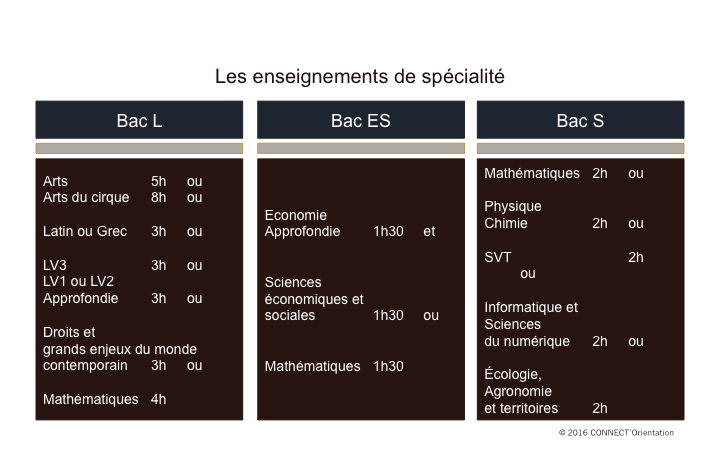 Les enseignements de spécialité

Bac L

Arts 5h ou
Arts du cirque 8h ou

Latin ou Grec 3h ou

LV3 3h ou
LV1 ou LV2 Approfondie 3h ou

Droits et grands enjeux du monde contemporain 3h ou

Mathématiques 4h

Bac ES

Economie Approfondie 1h30 et

Sciences économiques et sociales 1h30 ou

Mathématiques 1h30

Bac S

Mathématiques 2h ou

Physique Chimie 2h ou

SVT 2h ou

Informatique et Sciences du numérique 2h ou

Écologie, Agronomie et territoires 2h

© 2016 CONNECT'Orientation